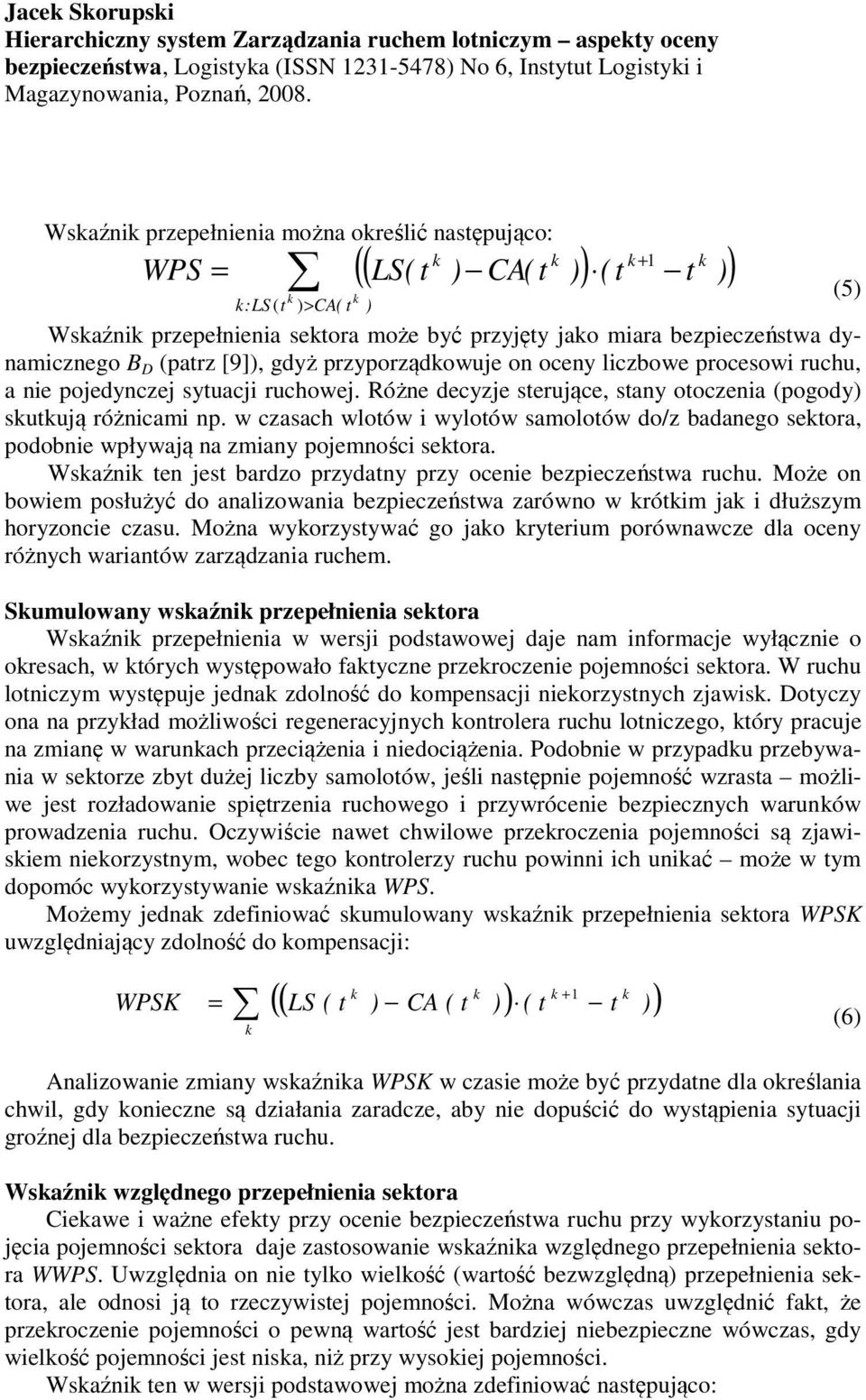 Jacek Skorupski
Hierarchiczny system Zarządzania ruchem lotniczym – aspekty oceny bezpieczeństwa, Logistyka (ISSN 1231-5478) No 6, Instytut Logistyki i Magazynowania, Poznań, 2008.

Wskaźnik przepełnienia można określić następująco:

$WPS = \sum_{k: LS(t^k) > CA(t^k)} \left( \left( LS(t^k) - CA(t^k) \right) \cdot (t^{k+1} - t^k) \right)$ (5)

Wskaźnik przepełnienia sektora może być przyjęty jako miara bezpieczeństwa dynamicznego $B_D$ (patrz [9]), gdyż przyporządkowuje on oceny liczbowe procesowi ruchu, a nie pojedynczej sytuacji ruchowej. Różne decyzje sterujące, stany otoczenia (pogody) skutkują różnicami np. w czasach wlotów i wylotów samolotów do/z badanego sektora, podobnie wpływają na zmiany pojemności sektora.

Wskaźnik ten jest bardzo przydatny przy ocenie bezpieczeństwa ruchu. Może on bowiem posłużyć do analizowania bezpieczeństwa zarówno w krótkim jak i dłuższym horyzoncie czasu. Można wykorzystywać go jako kryterium porównawcze dla oceny różnych wariantów zarządzania ruchem.

Skumulowany wskaźnik przepełnienia sektora

Wskaźnik przepełnienia w wersji podstawowej daje nam informacje wyłącznie o okresach, w których występowało faktyczne przekroczenie pojemności sektora. W ruchu lotniczym występuje jednak zdolność do kompensacji niekorzystnych zjawisk. Dotyczy ona na przykład możliwości regeneracyjnych kontrolera ruchu lotniczego, który pracuje na zmianę w warunkach przeciążenia i niedociążenia. Podobnie w przypadku przebywania w sektorze zbyt dużej liczby samolotów, jeśli następnie pojemność wzrasta – możliwe jest rozładowanie spiętrzenia ruchowego i przywrócenie bezpiecznych warunków prowadzenia ruchu. Oczywiście nawet chwilowe przekroczenia pojemności są zjawiskiem niekorzystnym, wobec tego kontrolerzy ruchu powinni ich unikać – może w tym dopomóc wykorzystywanie wskaźnika WPS.

Możemy jednak zdefiniować skumulowany wskaźnik przepełnienia sektora WPSK uwzględniający zdolność do kompensacji:

$WPSK = \sum_{k} \left( \left( LS(t^k) - CA(t^k) \right) \cdot (t^{k+1} - t^k) \right)$ (6)

Analizowanie zmiany wskaźnika WPSK w czasie może być przydatne dla określania chwil, gdy konieczne są działania zaradcze, aby nie dopuścić do wystąpienia sytuacji groźnej dla bezpieczeństwa ruchu.

Wskaźnik względnego przepełnienia sektora

Ciekawe i ważne efekty przy ocenie bezpieczeństwa ruchu przy wykorzystaniu pojęcia pojemności sektora daje zastosowanie wskaźnika względnego przepełnienia sektora WWPS. Uwzględnia on nie tylko wielkość (wartość bezwzględną) przepełnienia sektora, ale odnosi ją to rzeczywistej pojemności. Można wówczas uwzględnić fakt, że przekroczenie pojemności o pewną wartość jest bardziej niebezpieczne wówczas, gdy wielkość pojemności jest niska, niż przy wysokiej pojemności.

Wskaźnik ten w wersji podstawowej można zdefiniować następująco: